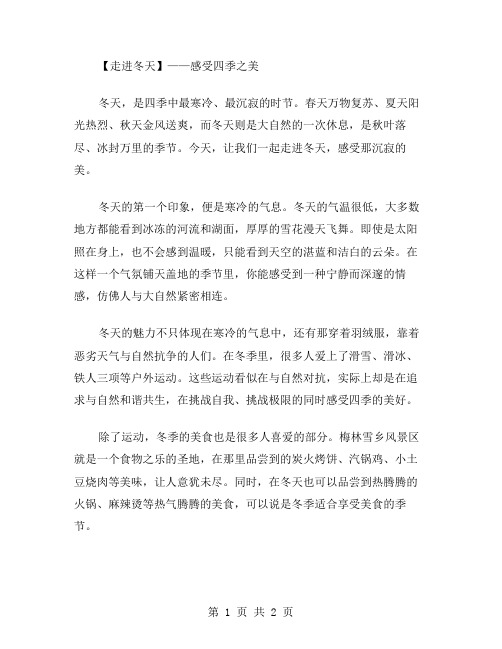 【走进冬天】——感受四季之美

冬天，是四季中最寒冷、最沉寂的时节。春天万物复苏、夏天阳光热烈、秋天金风送爽，而冬天则是大自然的一次休息，是秋叶落尽、冰封万里的季节。今天，让我们一起走进冬天，感受那沉寂的美。

冬天的第一个印象，便是寒冷的气息。冬天的气温很低，大多数地方都能看到冰冻的河流和湖面，厚厚的雪花漫天飞舞。即使是太阳照在身上，也不会感到温暖，只能看到天空的湛蓝和洁白的云朵。在这样一个气氛铺天盖地的季节里，你能感受到一种宁静而深邃的情感，仿佛人与大自然紧密相连。

冬天的魅力不只体现在寒冷的气息中，还有那穿着羽绒服，靠着恶劣天气与自然抗争的人们。在冬季里，很多人爱上了滑雪、滑冰、铁人三项等户外运动。这些运动看似在与自然对抗，实际上却是在追求与自然和谐共生，在挑战自我、挑战极限的同时感受四季的美好。

除了运动，冬季的美食也是很多人喜爱的部分。梅林雪乡风景区就是一个食物之乐的圣地，在那里品尝到的炭火烤饼、汽锅鸡、小土豆烧肉等美味，让人意犹未尽。同时，在冬天也可以品尝到热腾腾的火锅、麻辣烫等热气腾腾的美食，可以说是冬季适合享受美食的季节。

第 1 页 共 2 页